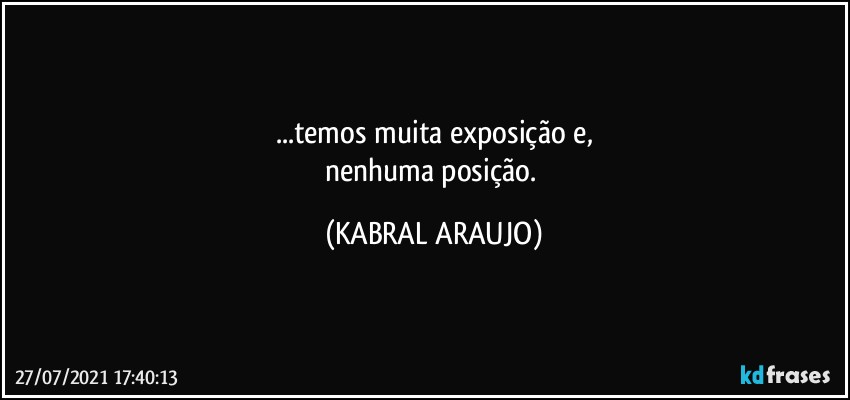 ...temos muita exposição e,
nenhuma posição.

(KABRAL ARAUJO)

27/07/2021 17:40:13

kdfrases